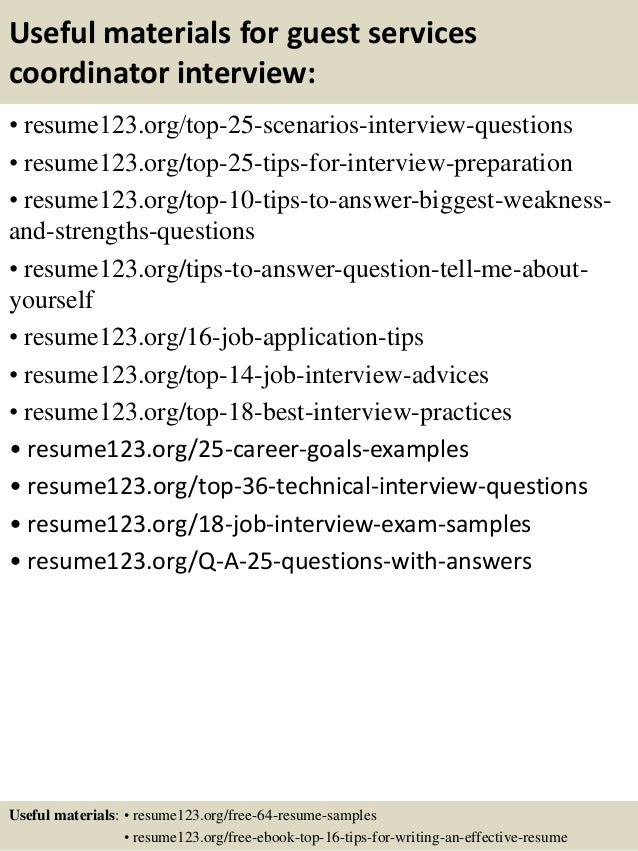 Useful materials for guest services coordinator interview:

• resume123.org/top-25-scenarios-interview-questions
• resume123.org/top-25-tips-for-interview-preparation
• resume123.org/top-10-tips-to-answer-biggest-weakness-and-strengths-questions
• resume123.org/tips-to-answer-question-tell-me-about-yourself
• resume123.org/16-job-application-tips
• resume123.org/top-14-job-interview-advices
• resume123.org/top-18-best-interview-practices
• resume123.org/25-career-goals-examples
• resume123.org/top-36-technical-interview-questions
• resume123.org/18-job-interview-exam-samples
• resume123.org/Q-A-25-questions-with-answers

Useful materials: • resume123.org/free-64-resume-samples
• resume123.org/free-ebook-top-16-tips-for-writing-an-effective-resume